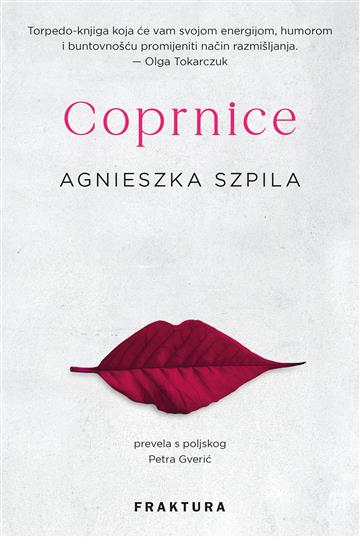 Torpedo-knjiga koja će vam svojom energijom, humorom i buntovnošću promijeniti način razmišljanja.
— Olga Tokarczuk

Coprnice

AGNIESZKA SZPILA

prevela s poljskog
Petra Gverić

FRAKTURA